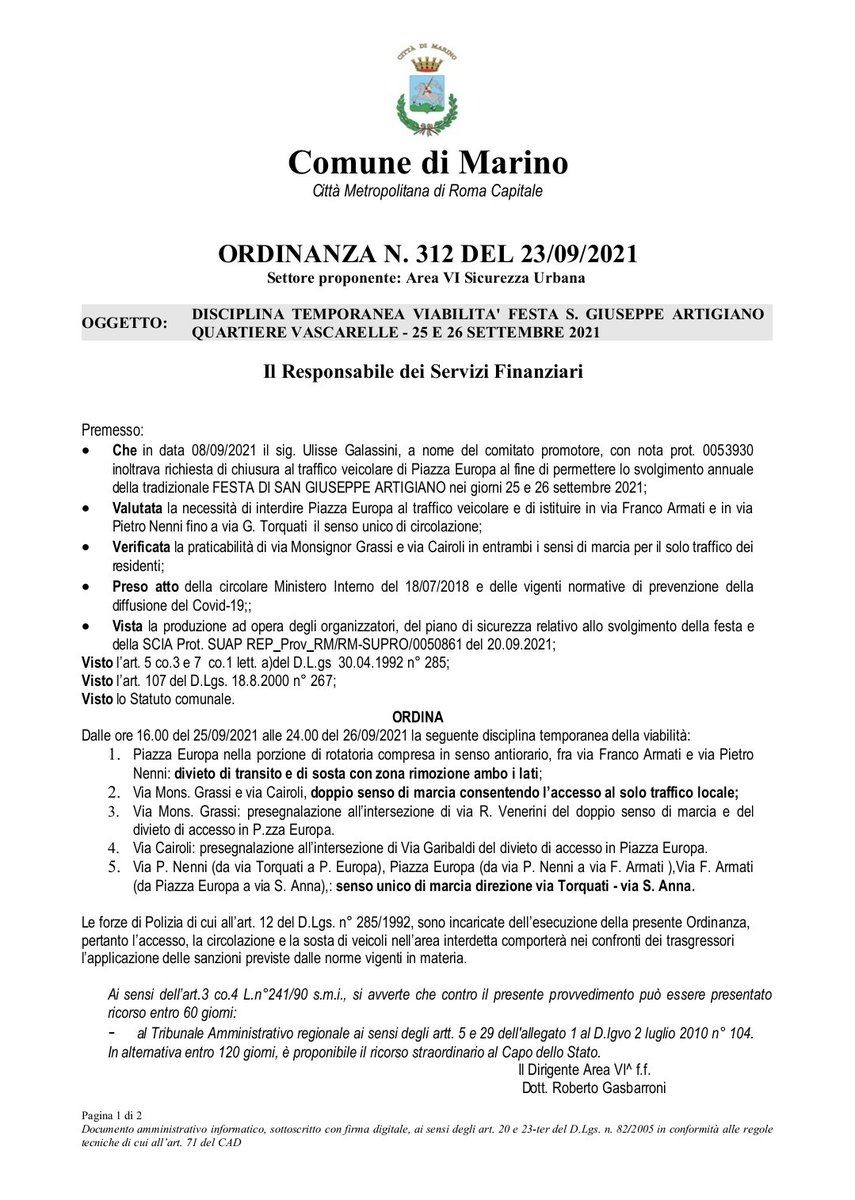 CITTÀ DI MARINO

Comune di Marino
Città Metropolitana di Roma Capitale

ORDINANZA N. 312 DEL 23/09/2021
Settore proponente: Area VI Sicurezza Urbana

OGGETTO: DISCIPLINA TEMPORANEA VIABILITA' FESTA S. GIUSEPPE ARTIGIANO QUARTIERE VASCARELLE - 25 E 26 SETTEMBRE 2021

Il Responsabile dei Servizi Finanziari

Premesso:
• Che in data 08/09/2021 il sig. Ulisse Galassini, a nome del comitato promotore, con nota prot. 0053930 inoltrava richiesta di chiusura al traffico veicolare di Piazza Europa al fine di permettere lo svolgimento annuale della tradizionale FESTA DI SAN GIUSEPPE ARTIGIANO nei giorni 25 e 26 settembre 2021;
• Valutata la necessità di interdire Piazza Europa al traffico veicolare e di istituire in via Franco Armati e in via Pietro Nenni fino a via G. Torquati il senso unico di circolazione;
• Verificata la praticabilità di via Monsignor Grassi e via Cairoli in entrambi i sensi di marcia per il solo traffico dei residenti;
• Preso atto della circolare Ministero Interno del 18/07/2018 e delle vigenti normative di prevenzione della diffusione del Covid-19;;
• Vista la produzione ad opera degli organizzatori, del piano di sicurezza relativo allo svolgimento della festa e della SCIA Prot. SUAP REP_Prov_RM/RM-SUPRO/0050861 del 20.09.2021;
Visto l'art. 5 co.3 e 7 co.1 lett. a)del D.L.gs 30.04.1992 n° 285;
Visto l'art. 107 del D.Lgs. 18.8.2000 n° 267;
Visto lo Statuto comunale.

ORDINA
Dalle ore 16.00 del 25/09/2021 alle 24.00 del 26/09/2021 la seguente disciplina temporanea della viabilità:
1. Piazza Europa nella porzione di rotatoria compresa in senso antiorario, fra via Franco Armati e via Pietro Nenni: divieto di transito e di sosta con zona rimozione ambo i lati;
2. Via Mons. Grassi e via Cairoli, doppio senso di marcia consentendo l'accesso al solo traffico locale;
3. Via Mons. Grassi: presegnalazione all'intersezione di via R. Venerini del doppio senso di marcia e del divieto di accesso in P.zza Europa.
4. Via Cairoli: presegnalazione all'intersezione di Via Garibaldi del divieto di accesso in Piazza Europa.
5. Via P. Nenni (da via Torquati a P. Europa), Piazza Europa (da via P. Nenni a via F. Armati ),Via F. Armati (da Piazza Europa a via S. Anna),: senso unico di marcia direzione via Torquati - via S. Anna.

Le forze di Polizia di cui all'art. 12 del D.Lgs. n° 285/1992, sono incaricate dell'esecuzione della presente Ordinanza, pertanto l'accesso, la circolazione e la sosta di veicoli nell'area interdetta comporterà nei confronti dei trasgressori l'applicazione delle sanzioni previste dalle norme vigenti in materia.

Ai sensi dell'art.3 co.4 L.n°241/90 s.m.i., si avverte che contro il presente provvedimento può essere presentato ricorso entro 60 giorni:
- al Tribunale Amministrativo regionale ai sensi degli artt. 5 e 29 dell'allegato 1 al D.lgvo 2 luglio 2010 n° 104.
In alternativa entro 120 giorni, è proponibile il ricorso straordinario al Capo dello Stato.

Il Dirigente Area VI^ f.f.
Dott. Roberto Gasbarroni

Pagina 1 di 2
Documento amministrativo informatico, sottoscritto con firma digitale, ai sensi degli art. 20 e 23-ter del D.Lgs. n. 82/2005 in conformità alle regole tecniche di cui all'art. 71 del CAD